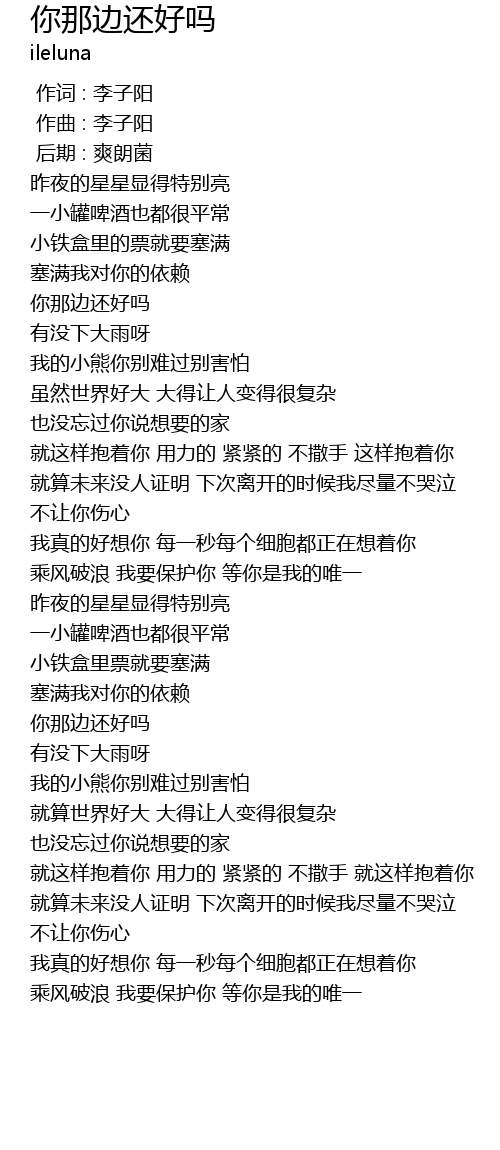 你那边还好吗
ileluna

作词 : 李子阳
作曲 : 李子阳
后期 : 爽朗菌
昨夜的星星显得特别亮
一小罐啤酒也都很平常
小铁盒里的票就要塞满
塞满我对你的依赖
你那边还好吗
有没下大雨呀
我的小熊你别难过别害怕
虽然世界好大 大得让人变得很复杂
也没忘过你说想要的家
就这样抱着你 用力的 紧紧的 不撒手 这样抱着你
就算未来没人证明 下次离开的时候我尽量不哭泣
不让你伤心
我真的好想你 每一秒每个细胞都正在想着你
乘风破浪 我要保护你 等你是我的唯一
昨夜的星星显得特别亮
一小罐啤酒也都很平常
小铁盒里票就要塞满
塞满我对你的依赖
你那边还好吗
有没下大雨呀
我的小熊你别难过别害怕
就算世界好大 大得让人变得很复杂
也没忘过你说想要的家
就这样抱着你 用力的 紧紧的 不撒手 就这样抱着你
就算未来没人证明 下次离开的时候我尽量不哭泣
不让你伤心
我真的好想你 每一秒每个细胞都正在想着你
乘风破浪 我要保护你 等你是我的唯一